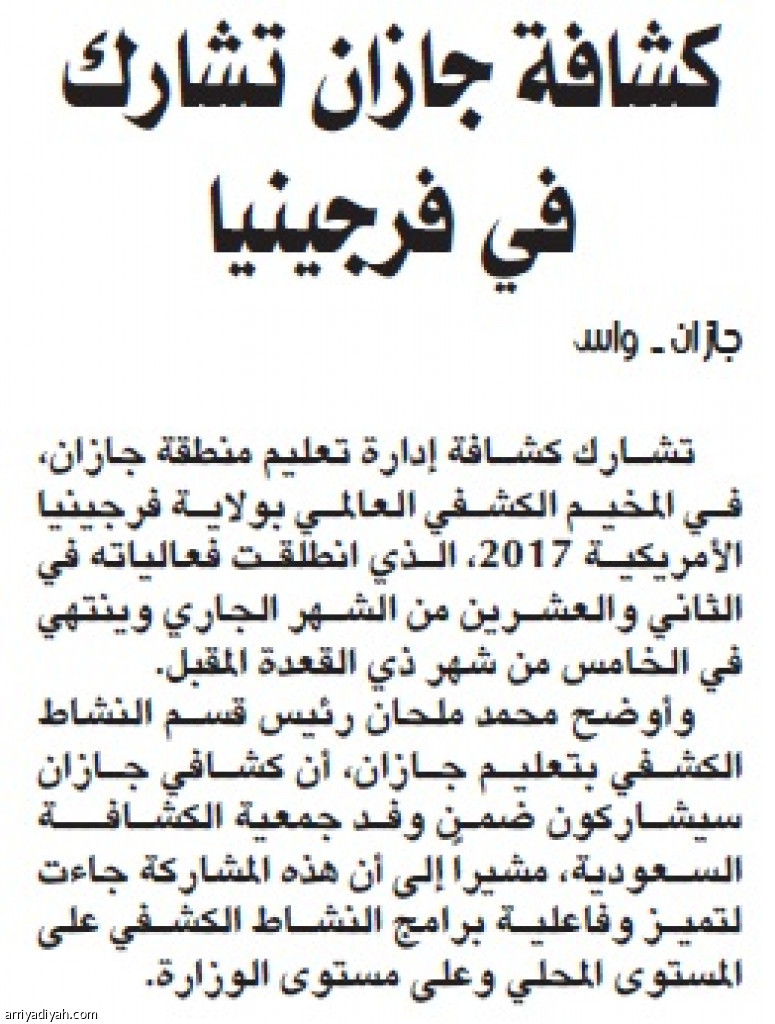 كشافة جازان تشارك في فرجينيا

جازان ـ واس

تشارك كشافة إدارة تعليم منطقة جازان، في المخيم الكشفي العالمي بولاية فرجينيا الأمريكية 2017، الذي انطلقت فعالياته في الثاني والعشرين من الشهر الجاري وينتهي في الخامس من شهر ذي القعدة المقبل.

وأوضح محمد ملحان رئيس قسم النشاط الكشفي بتعليم جازان، أن كشافي جازان سيشاركون ضمن وفد جمعية الكشافة السعودية، مشيرا إلى أن هذه المشاركة جاءت لتميز وفاعلية برامج النشاط الكشفي على المستوى المحلي وعلى مستوى الوزارة.

arriyadiyah.com